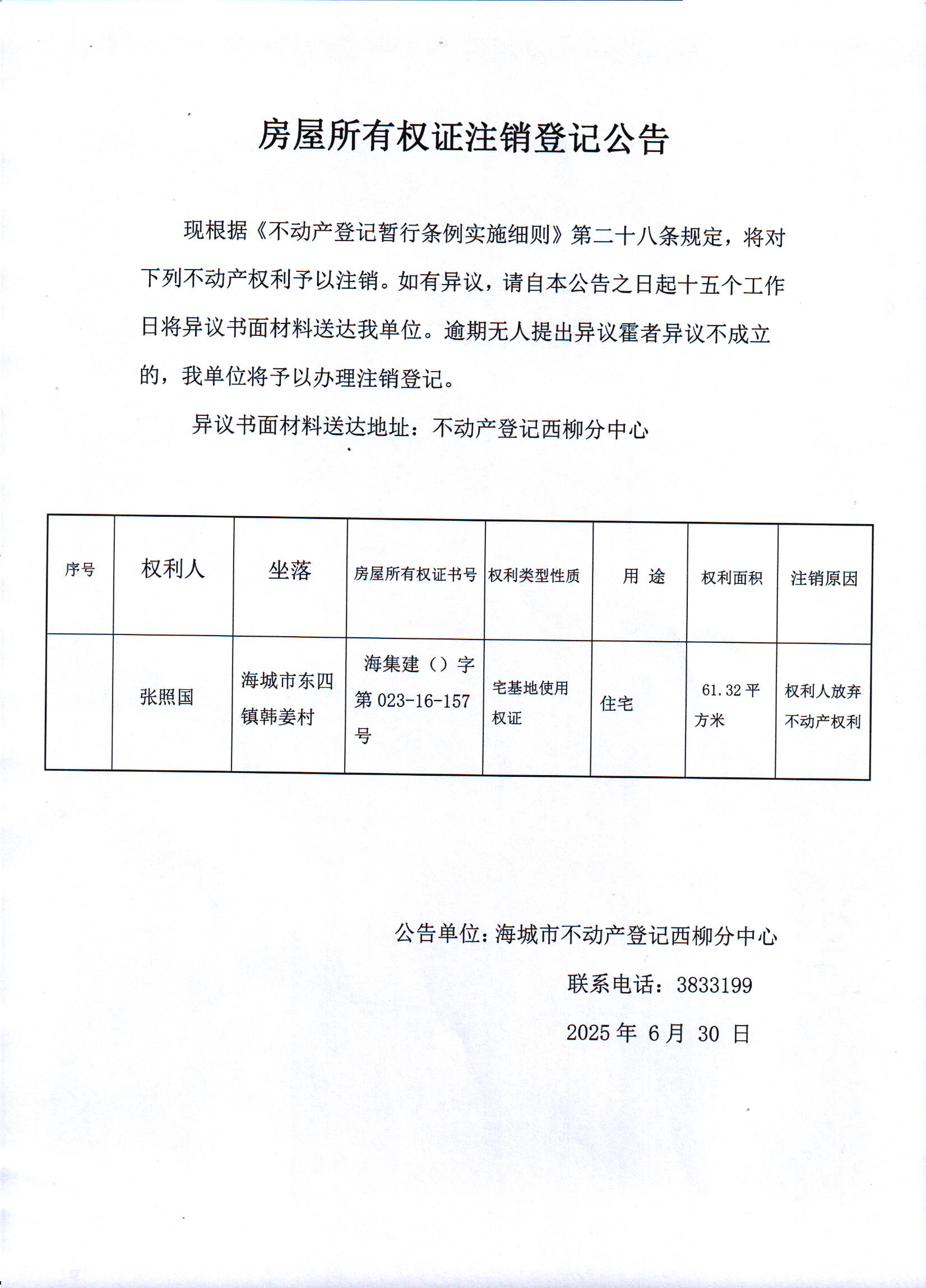 房屋所有权证注销登记公告

现根据《不动产登记暂行条例实施细则》第二十八条规定，将对下列不动产权利予以注销。如有异议，请自本公告之日起十五个工作日将异议书面材料送达我单位。逾期无人提出异议霍者异议不成立的，我单位将予以办理注销登记。

异议书面材料送达地址：不动产登记西柳分中心

| 序号 | 权利人 | 坐落 | 房屋所有权证书号 | 权利类型性质 | 用 途 | 权利面积 | 注销原因 |
|---|---|---|---|---|---|---|---|
| | 张照国 | 海城市东四镇韩姜村 | 海集建（）字第 023-16-157 号 | 宅基地使用权证 | 住宅 | 61.32 平方米 | 权利人放弃不动产权利 |

公告单位：海城市不动产登记西柳分中心

联系电话：3833199

2025 年 6 月 30 日